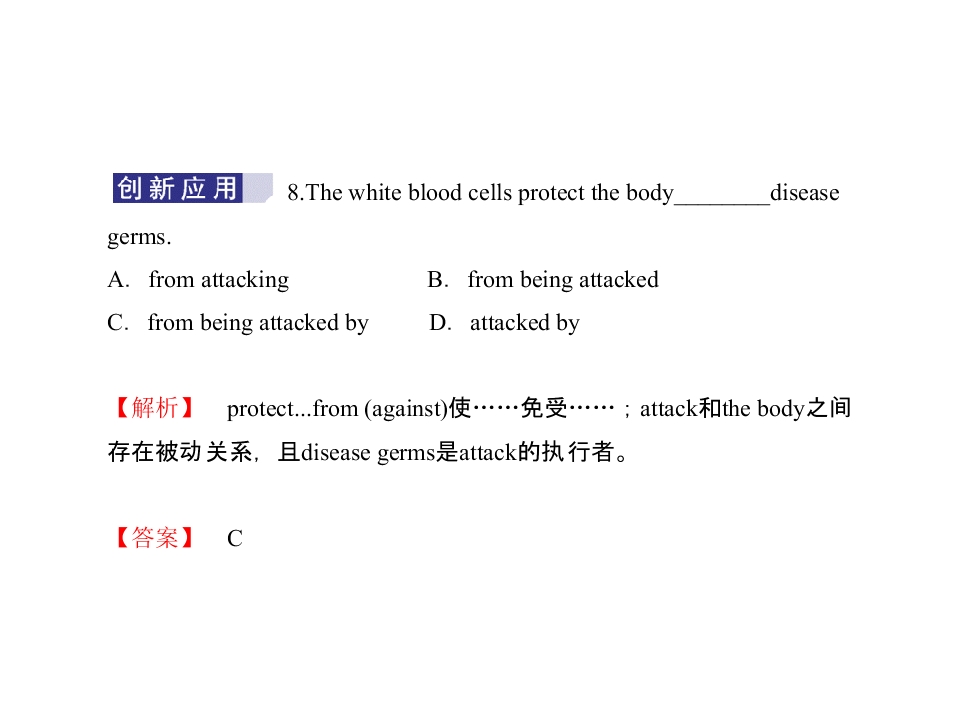 创新应用 8.The white blood cells protect the body________disease germs.

A. from attacking B. from being attacked

C. from being attacked by D. attacked by

【解析】 protect...from (against)使……免受……；attack和the body之间存在被动关系，且disease germs是attack的执行者。

【答案】 C